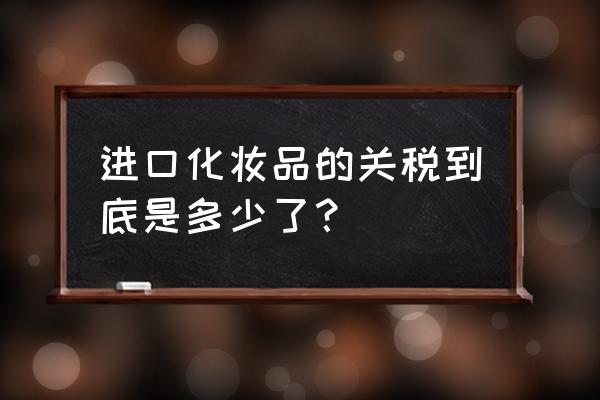 进口化妆品的关税到底是多少了？